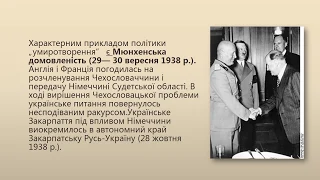 Характерним прикладом політики „умиротворення"  є Мюнхенська домовленість (29— 30 вересня 1938 р.). Англія і Франція погодилась на розчленування Чехословаччини і передачу Німеччині Судетської області. В ході вирішення Чехословацької проблеми українське питання повернулось несподіваним ракурсом.Українське Закарпаття під впливом Німеччини виокремилось в автономний край Закарпатську Русь-Україну (28 жовтня 1938 р.).